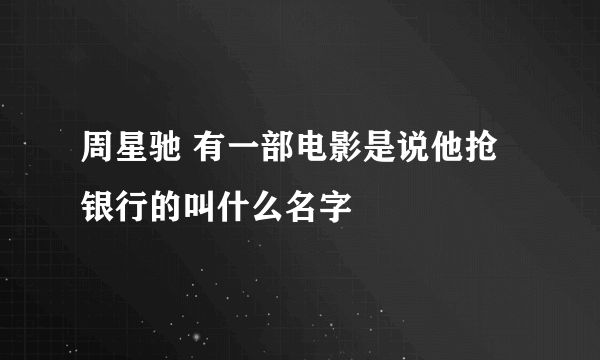 周星驰 有一部电影是说他抢银行的叫什么名字